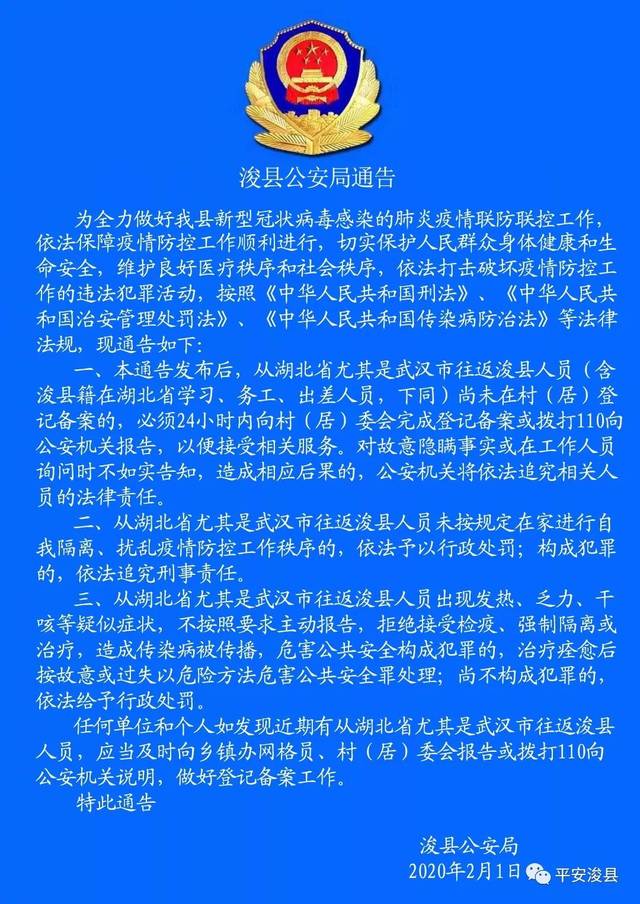 浚县公安局通告

为全力做好我县新型冠状病毒感染的肺炎疫情联防联控工作，依法保障疫情防控工作顺利进行，切实保护人民群众身体健康和生命安全，维护良好医疗秩序和社会秩序，依法打击破坏疫情防控工作的违法犯罪活动，按照《中华人民共和国刑法》、《中华人民共和国治安管理处罚法》、《中华人民共和国传染病防治法》等法律法规，现通告如下：

一、本通告发布后，从湖北省尤其是武汉市往返浚县人员（含浚县籍在湖北省学习、务工、出差人员，下同）尚未在村（居）登记备案的，必须24小时内向村（居）委会完成登记备案或拨打110向公安机关报告，以便接受相关服务。对故意隐瞒事实或在工作人员询问时不如实告知，造成相应后果的，公安机关将依法追究相关人员的法律责任。

二、从湖北省尤其是武汉市往返浚县人员未按规定在家进行自我隔离、扰乱疫情防控工作秩序的，依法予以行政处罚；构成犯罪的，依法追究刑事责任。

三、从湖北省尤其是武汉市往返浚县人员出现发热、乏力、干咳等疑似症状，不按照要求主动报告，拒绝接受检疫、强制隔离或治疗，造成传染病被传播，危害公共安全构成犯罪的，治疗痊愈后按故意或过失以危险方法危害公共安全罪处理；尚不构成犯罪的，依法给予行政处罚。

任何单位和个人如发现近期有从湖北省尤其是武汉市往返浚县人员，应当及时向乡镇办网格员、村（居）委会报告或拨打110向公安机关说明，做好登记备案工作。

特此通告

浚县公安局
2020年2月1日

平安浚县